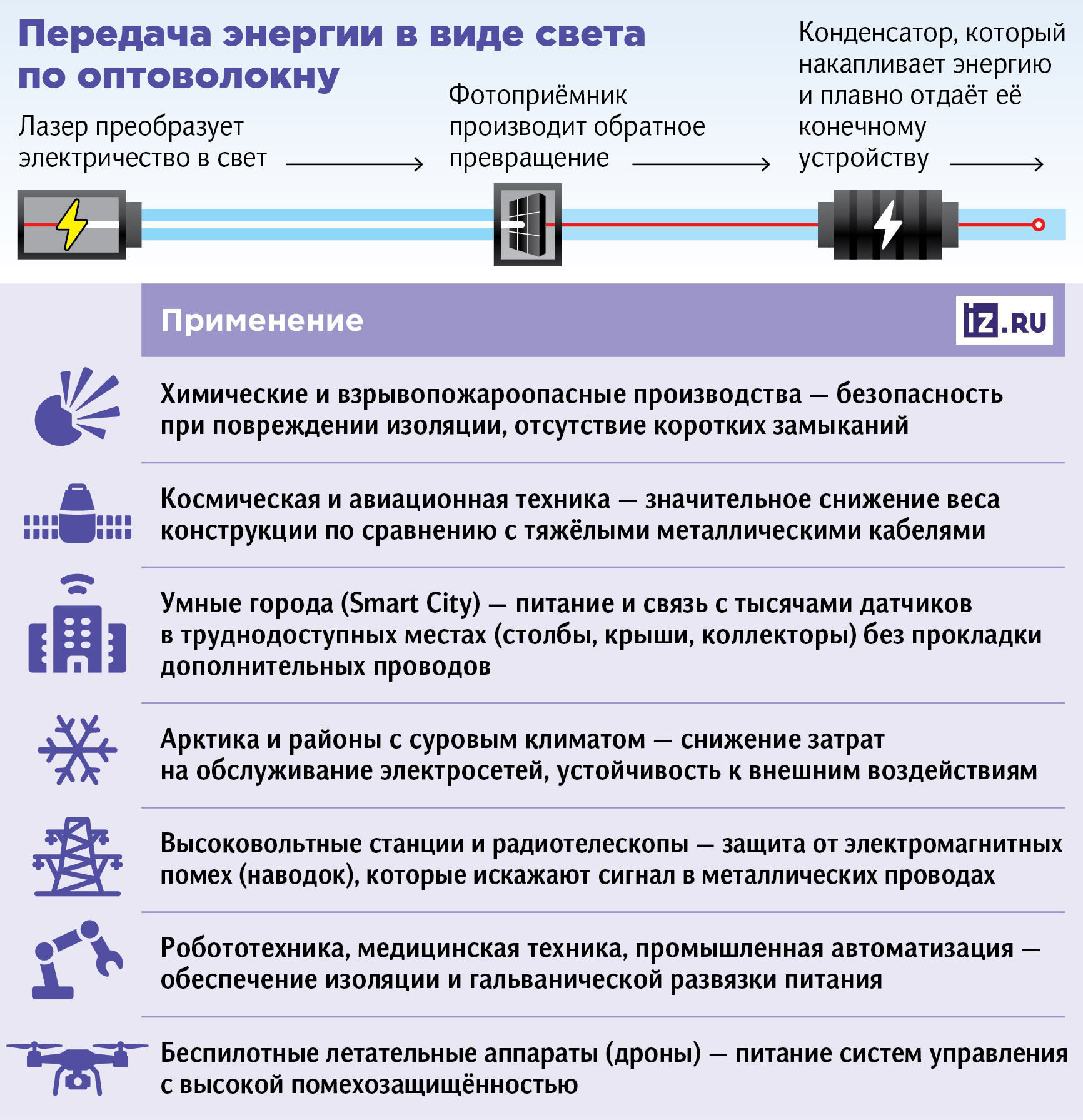 Передача энергии в виде света по оптоволокну

Лазер преобразует электричество в свет

Фотоприёмник производит обратное превращение

Конденсатор, который накапливает энергию и плавно отдаёт её конечному устройству

Применение

IZ.RU

Химические и взрывопожароопасные производства — безопасность при повреждении изоляции, отсутствие коротких замыканий

Космическая и авиационная техника — значительное снижение веса конструкции по сравнению с тяжёлыми металлическими кабелями

Умные города (Smart City) — питание и связь с тысячами датчиков в труднодоступных местах (столбы, крыши, коллекторы) без прокладки дополнительных проводов

Арктика и районы с суровым климатом — снижение затрат на обслуживание электросетей, устойчивость к внешним воздействиям

Высоковольтные станции и радиотелескопы — защита от электромагнитных помех (наводок), которые искажают сигнал в металлических проводах

Робототехника, медицинская техника, промышленная автоматизация — обеспечение изоляции и гальванической развязки питания

Беспилотные летательные аппараты (дроны) — питание систем управления с высокой помехозащищённостью